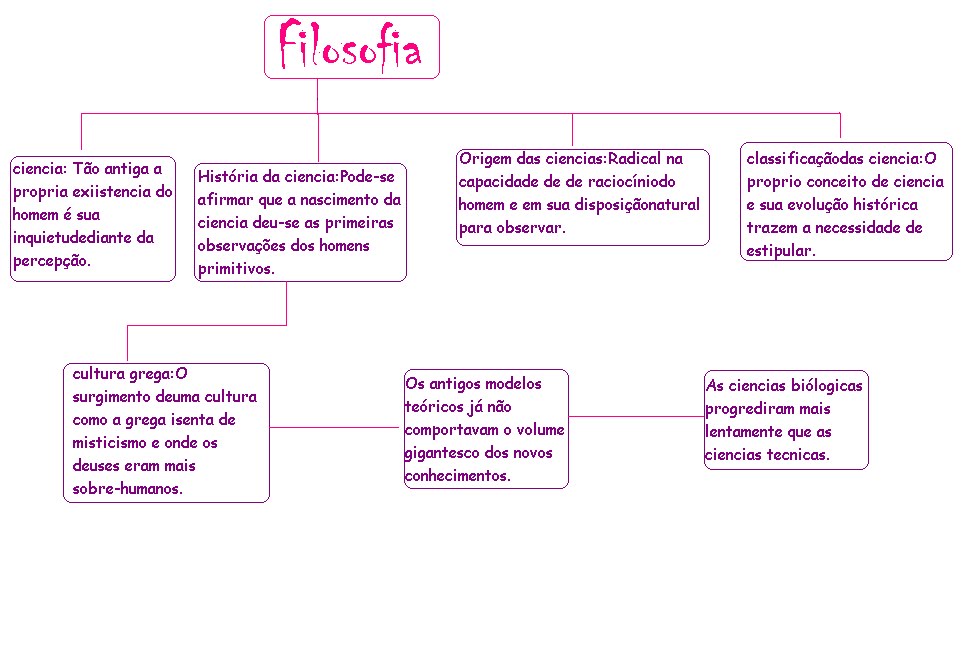 Filosofia

ciencia: Tão antiga a propria exiistencia do homem é sua inquietudediante da percepção.

História da ciencia:Pode-se afirmar que a nascimento da ciencia deu-se as primeiras observações dos homens primitivos.

Origem das ciencias:Radical na capacidade de de raciocíniodo homem e em sua disposiçãonatural para observar.

classificaçãodas ciencia:O proprio conceito de ciencia e sua evolução histórica trazem a necessidade de estipular.

cultura grega:O surgimento deuma cultura como a grega isenta de misticismo e onde os deuses eram mais sobre-humanos.

Os antigos modelos teóricos já não comportavam o volume gigantesco dos novos conhecimentos.

As ciencias biólogicas progrediram mais lentamente que as ciencias tecnicas.